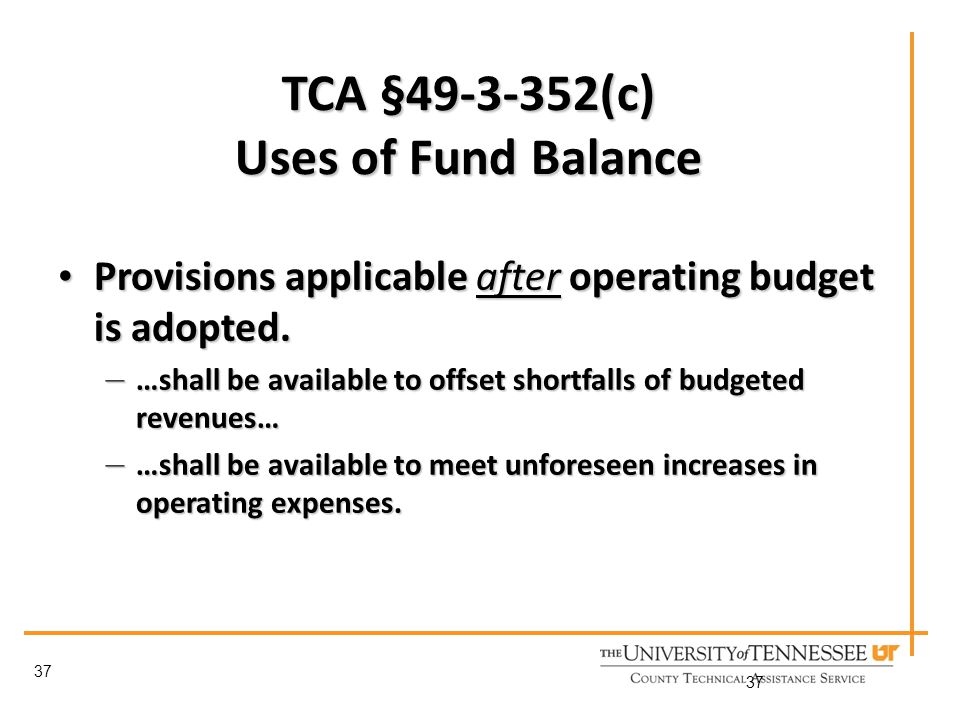 TCA §49-3-352(c)
Uses of Fund Balance

• Provisions applicable after operating budget is adopted.
– …shall be available to offset shortfalls of budgeted revenues…
– …shall be available to meet unforeseen increases in operating expenses.

37

THE UNIVERSITY of TENNESSEE UT
COUNTY TECHNICAL ASSISTANCE SERVICE

37